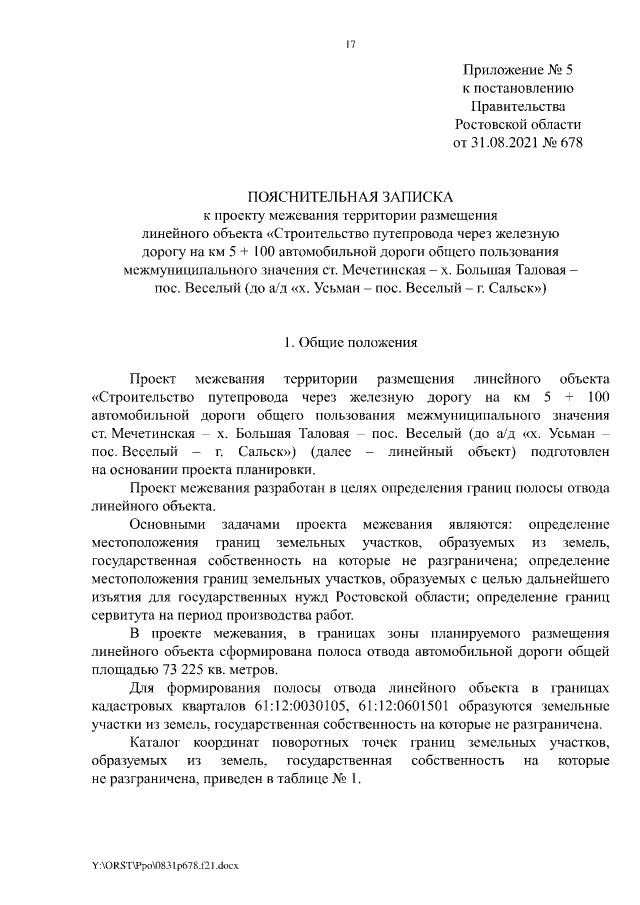 17

Приложение № 5
к постановлению
Правительства
Ростовской области
от 31.08.2021 № 678

ПОЯСНИТЕЛЬНАЯ ЗАПИСКА
к проекту межевания территории размещения линейного объекта «Строительство путепровода через железную дорогу на км 5 + 100 автомобильной дороги общего пользования межмуниципального значения ст. Мечетинская – х. Большая Таловая – пос. Веселый (до а/д «х. Усьман – пос. Веселый – г. Сальск»)

1. Общие положения

Проект межевания территории размещения линейного объекта «Строительство путепровода через железную дорогу на км 5 + 100 автомобильной дороги общего пользования межмуниципального значения ст. Мечетинская – х. Большая Таловая – пос. Веселый (до а/д «х. Усьман – пос. Веселый – г. Сальск») (далее – линейный объект) подготовлен на основании проекта планировки.

Проект межевания разработан в целях определения границ полосы отвода линейного объекта.

Основными задачами проекта межевания являются: определение местоположения границ земельных участков, образуемых из земель, государственная собственность на которые не разграничена; определение местоположения границ земельных участков, образуемых с целью дальнейшего изъятия для государственных нужд Ростовской области; определение границ сервитута на период производства работ.

В проекте межевания, в границах зоны планируемого размещения линейного объекта сформирована полоса отвода автомобильной дороги общей площадью 73 225 кв. метров.

Для формирования полосы отвода линейного объекта в границах кадастровых кварталов 61:12:0030105, 61:12:0601501 образуются земельные участки из земель, государственная собственность на которые не разграничена.

Каталог координат поворотных точек границ земельных участков, образуемых из земель, государственная собственность на которые не разграничена, приведен в таблице № 1.

Y:\ORST\Ppo\0831p678.f21.docx